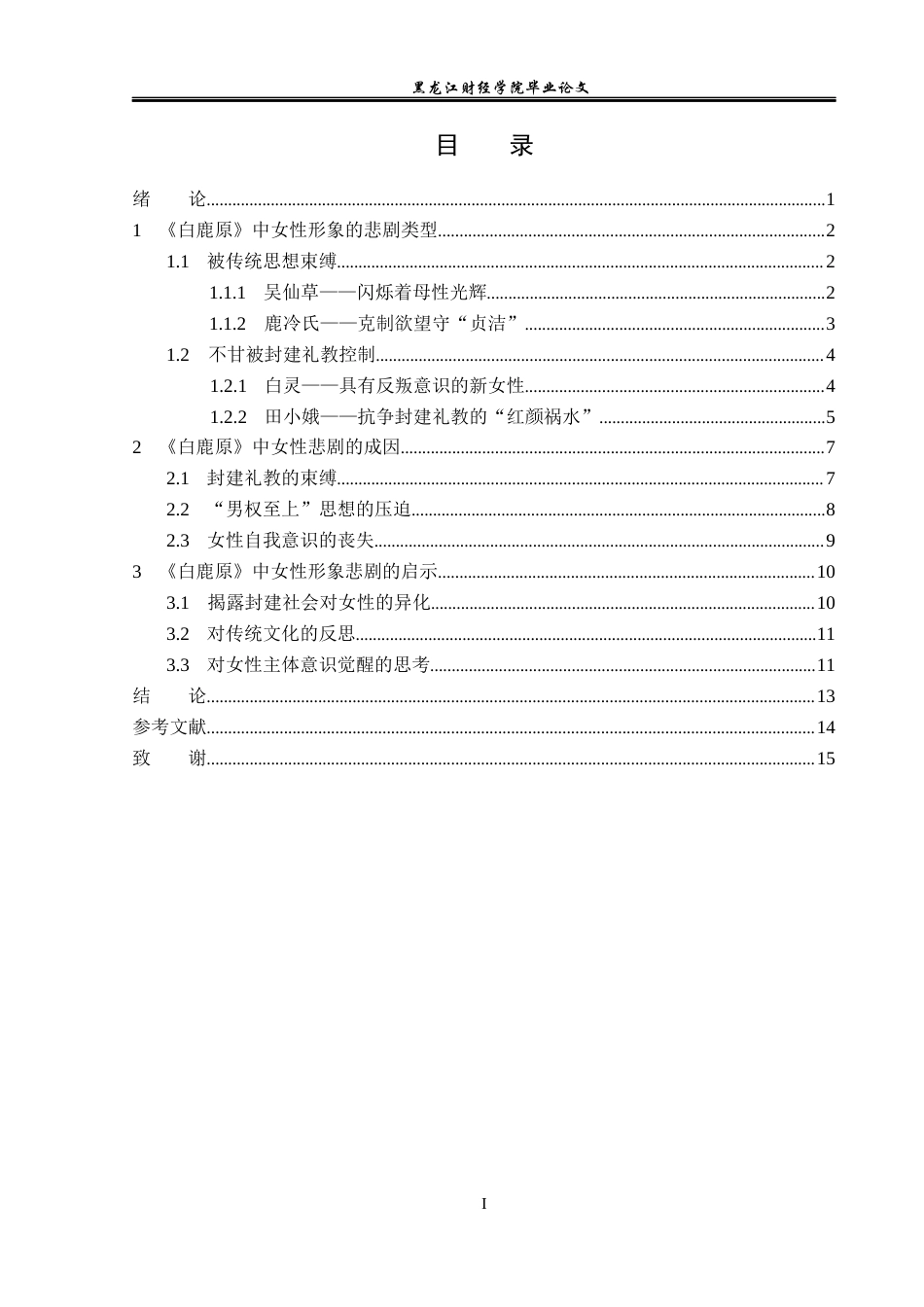 黑龙江财经学院毕业论文

目 录

绪 论 1
1 《白鹿原》中女性形象的悲剧类型 2
1.1 被传统思想束缚 2
1.1.1 吴仙草——闪烁着母性光辉 2
1.1.2 鹿冷氏——克制欲望守“贞洁” 3
1.2 不甘被封建礼教控制 4
1.2.1 白灵——具有反叛意识的新女性 4
1.2.2 田小娥——抗争封建礼教的“红颜祸水” 5
2 《白鹿原》中女性悲剧的成因 7
2.1 封建礼教的束缚 7
2.2 “男权至上”思想的压迫 8
2.3 女性自我意识的丧失 9
3 《白鹿原》中女性形象悲剧的启示 10
3.1 揭露封建社会对女性的异化 10
3.2 对传统文化的反思 11
3.3 对女性主体意识觉醒的思考 11
结 论 13
参考文献 14
致 谢 15

I